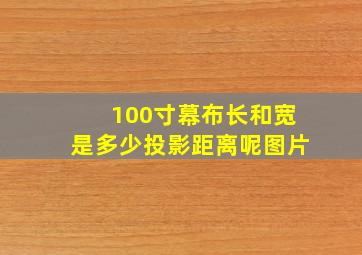 100寸幕布长和宽
是多少投影距离呢图片